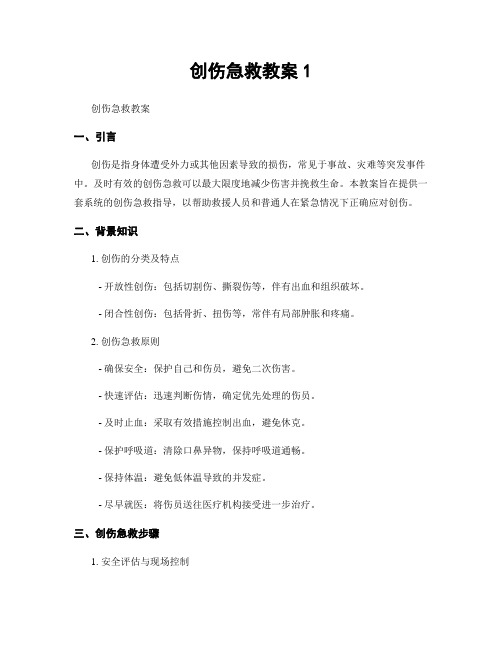 创伤急救教案 1

创伤急救教案

一、引言

创伤是指身体遭受外力或其他因素导致的损伤，常见于事故、灾难等突发事件中。及时有效的创伤急救可以最大限度地减少伤害并挽救生命。本教案旨在提供一套系统的创伤急救指导，以帮助救援人员和普通人在紧急情况下正确应对创伤。

二、背景知识

1. 创伤的分类及特点

- 开放性创伤：包括切割伤、撕裂伤等，伴有出血和组织破坏。

- 闭合性创伤：包括骨折、扭伤等，常伴有局部肿胀和疼痛。

2. 创伤急救原则

- 确保安全：保护自己和伤员，避免二次伤害。

- 快速评估：迅速判断伤情，确定优先处理的伤员。

- 及时止血：采取有效措施控制出血，避免休克。

- 保护呼吸道：清除口鼻异物，保持呼吸道通畅。

- 保持体温：避免低体温导致的并发症。

- 尽早就医：将伤员送往医疗机构接受进一步治疗。

三、创伤急救步骤

1. 安全评估与现场控制